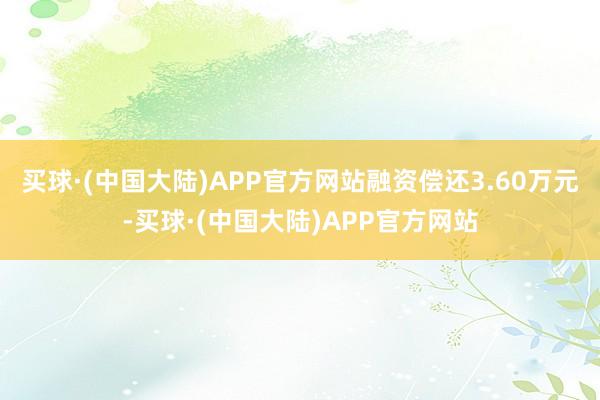 买球·(中国大陆)APP官方网站融资偿还3.60万元-买球·(中国大陆)APP官方网站